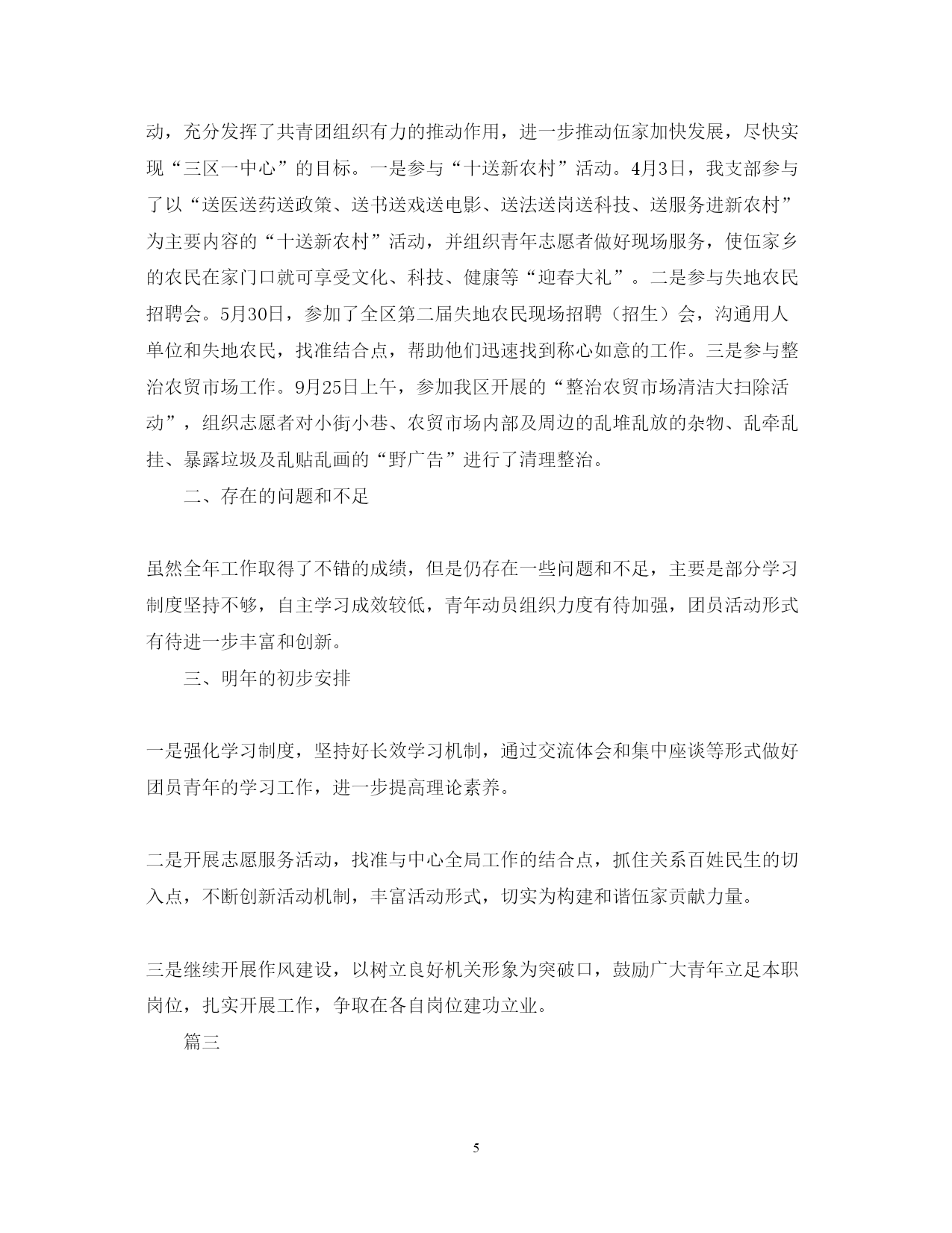 动，充分发挥了共青团组织有力的推动作用，进一步推动伍家加快发展，尽快实现“三区一中心”的目标。一是参与“十送新农村”活动。4月3日，我支部参与了以“送医送药送政策、送书送戏送电影、送法送岗送科技、送服务进新农村”为主要内容的“十送新农村”活动，并组织青年志愿者做好现场服务，使伍家乡的农民在家门口就可享受文化、科技、健康等“迎春大礼”。二是参与失地农民招聘会。5月30日，参加了全区第二届失地农民现场招聘（招生）会，沟通用人单位和失地农民，找准结合点，帮助他们迅速找到称心如意的工作。三是参与整治农贸市场工作。9月25日上午，参加我区开展的“整治农贸市场清洁大扫除活动”，组织志愿者对小街小巷、农贸市场内部及周边的乱堆乱放的杂物、乱牵乱挂、暴露垃圾及乱贴乱画的“野广告”进行了清理整治。

二、存在的问题和不足

虽然全年工作取得了不错的成绩，但是仍存在一些问题和不足，主要是部分学习制度坚持不够，自主学习成效较低，青年动员组织力度有待加强，团员活动形式有待进一步丰富和创新。

三、明年的初步安排

一是强化学习制度，坚持好长效学习机制，通过交流体会和集中座谈等形式做好团员青年的学习工作，进一步提高理论素养。

二是开展志愿服务活动，找准与中心全局工作的结合点，抓住关系百姓民生的切入点，不断创新活动机制，丰富活动形式，切实为构建和谐伍家贡献力量。

三是继续开展作风建设，以树立良好机关形象为突破口，鼓励广大青年立足本职岗位，扎实开展工作，争取在各自岗位建功立业。

篇三

5